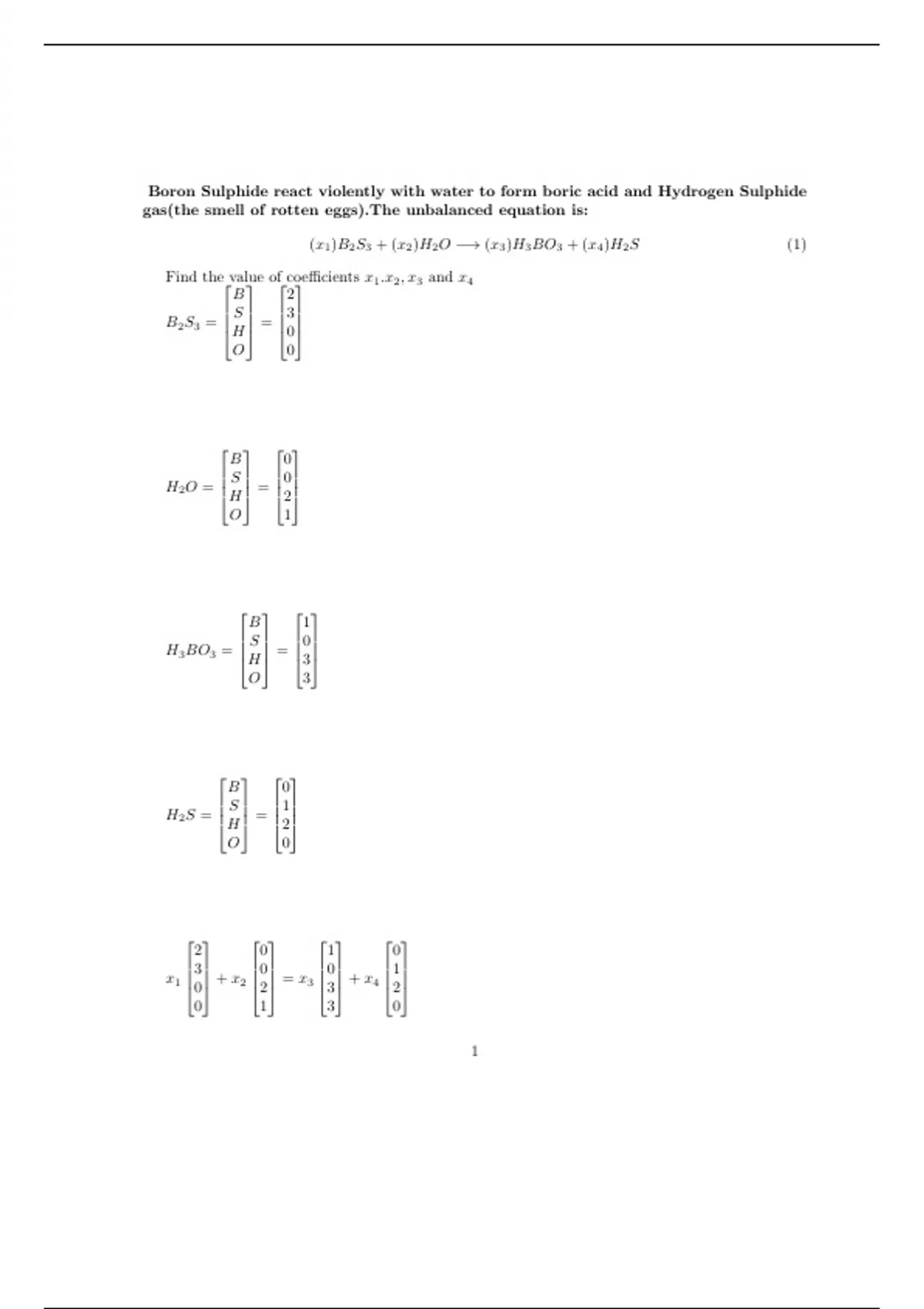 **Boron Sulphide react violently with water to form boric acid and Hydrogen Sulphide gas(the smell of rotten eggs).The unbalanced equation is:**

$$(x_1)B_2S_3 + (x_2)H_2O \longrightarrow (x_3)H_3BO_3 + (x_4)H_2S \quad (1)$$

Find the value of coefficients $x_1.x_2, x_3$ and $x_4$

$B_2S_3 = \begin{bmatrix} B \\ S \\ H \\ O \end{bmatrix} = \begin{bmatrix} 2 \\ 3 \\ 0 \\ 0 \end{bmatrix}$

$H_2O = \begin{bmatrix} B \\ S \\ H \\ O \end{bmatrix} = \begin{bmatrix} 0 \\ 0 \\ 2 \\ 1 \end{bmatrix}$

$H_3BO_3 = \begin{bmatrix} B \\ S \\ H \\ O \end{bmatrix} = \begin{bmatrix} 1 \\ 0 \\ 3 \\ 3 \end{bmatrix}$

$H_2S = \begin{bmatrix} B \\ S \\ H \\ O \end{bmatrix} = \begin{bmatrix} 0 \\ 1 \\ 2 \\ 0 \end{bmatrix}$

$x_1 \begin{bmatrix} 2 \\ 3 \\ 0 \\ 0 \end{bmatrix} + x_2 \begin{bmatrix} 0 \\ 0 \\ 2 \\ 1 \end{bmatrix} = x_3 \begin{bmatrix} 1 \\ 0 \\ 3 \\ 3 \end{bmatrix} + x_4 \begin{bmatrix} 0 \\ 1 \\ 2 \\ 0 \end{bmatrix}$

1